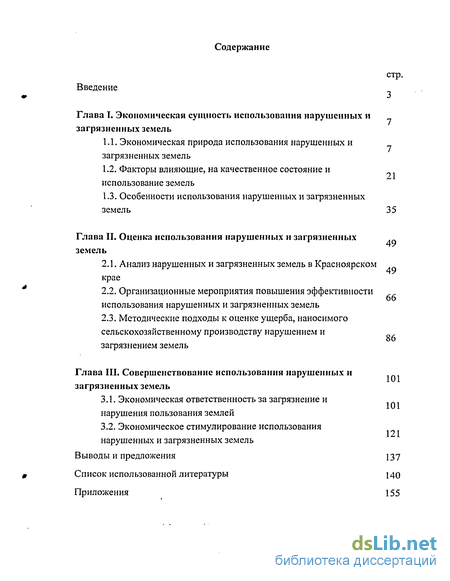 Содержание

стр.

Введение 3

Глава I. Экономическая сущность использования нарушенных и загрязненных земель 7

1.1. Экономическая природа использования нарушенных и загрязненных земель 7

1.2. Факторы влияющие, на качественное состояние и использование земель 21

1.3. Особенности использования нарушенных и загрязненных земель 35

Глава II. Оценка использования нарушенных и загрязненных земель 49

2.1. Анализ нарушенных и загрязненных земель в Красноярском крае 49

2.2. Организационные мероприятия повышения эффективности использования нарушенных и загрязненных земель 66

2.3. Методические подходы к оценке ущерба, наносимого сельскохозяйственному производству нарушением и загрязнением земель 86

Глава III. Совершенствование использования нарушенных и загрязненных земель 101

3.1. Экономическая ответственность за загрязнение и нарушения пользования землей 101

3.2. Экономическое стимулирование использования нарушенных и загрязненных земель 121

Выводы и предложения 137

Список использованной литературы 140

Приложения 155

dsLib.net
библиотека диссертаций